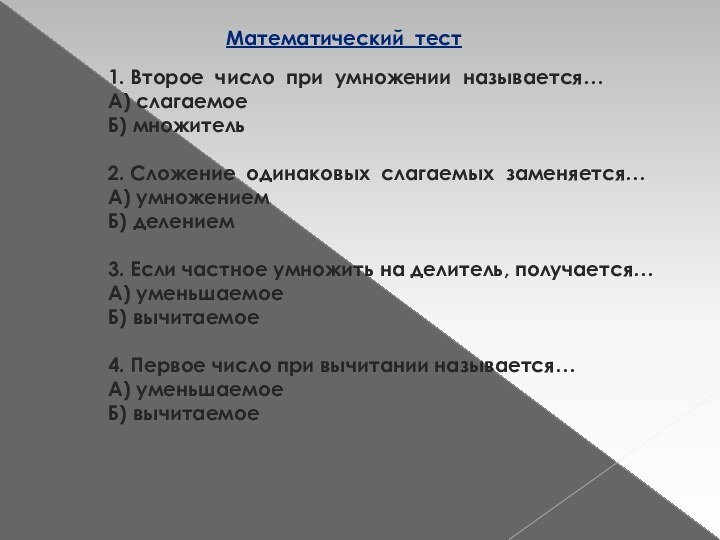 Математический тест

1. Второе число при умножении называется…
А) слагаемое
Б) множитель

2. Сложение одинаковых слагаемых заменяется…
А) умножением
Б) делением

3. Если частное умножить на делитель, получается…
А) уменьшаемое
Б) вычитаемое

4. Первое число при вычитании называется…
А) уменьшаемое
Б) вычитаемое